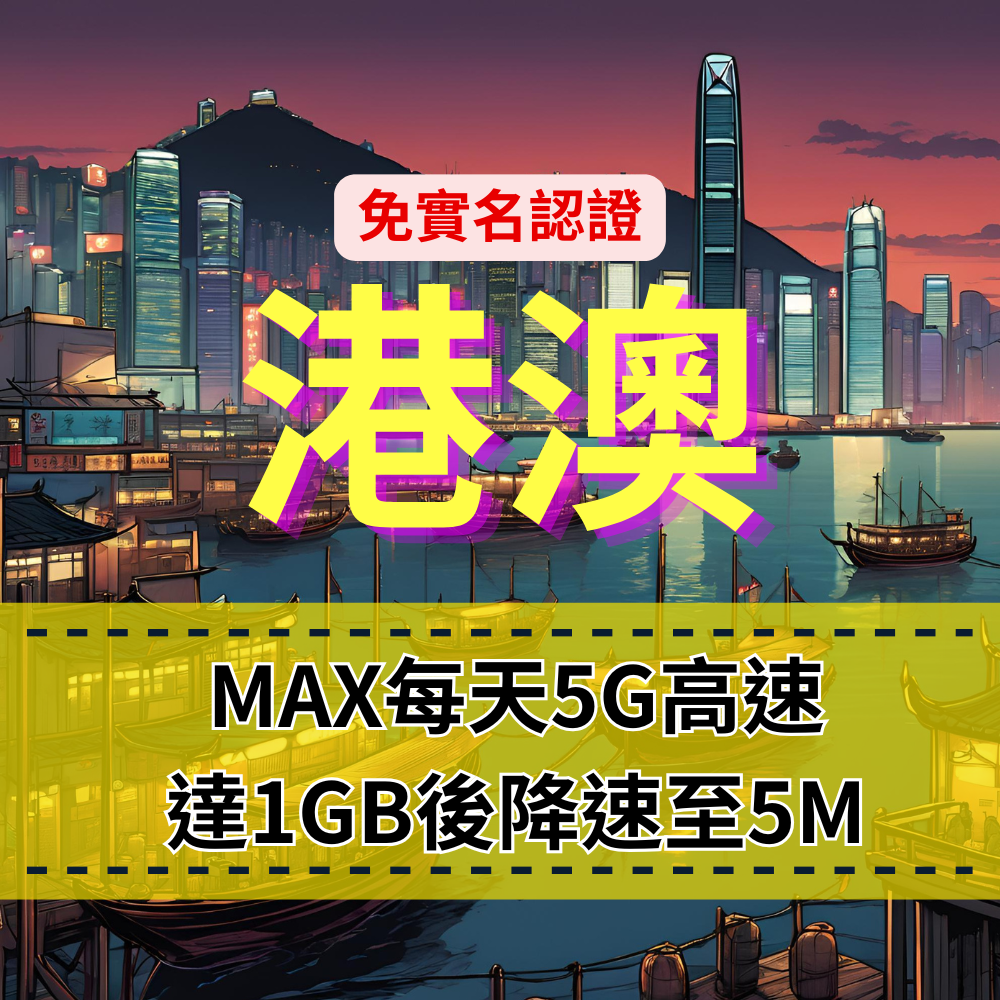 免實名認證

港澳

MAX每天5G高速
達1GB後降速至5M